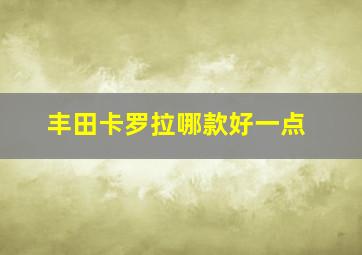 丰田卡罗拉哪款好一点